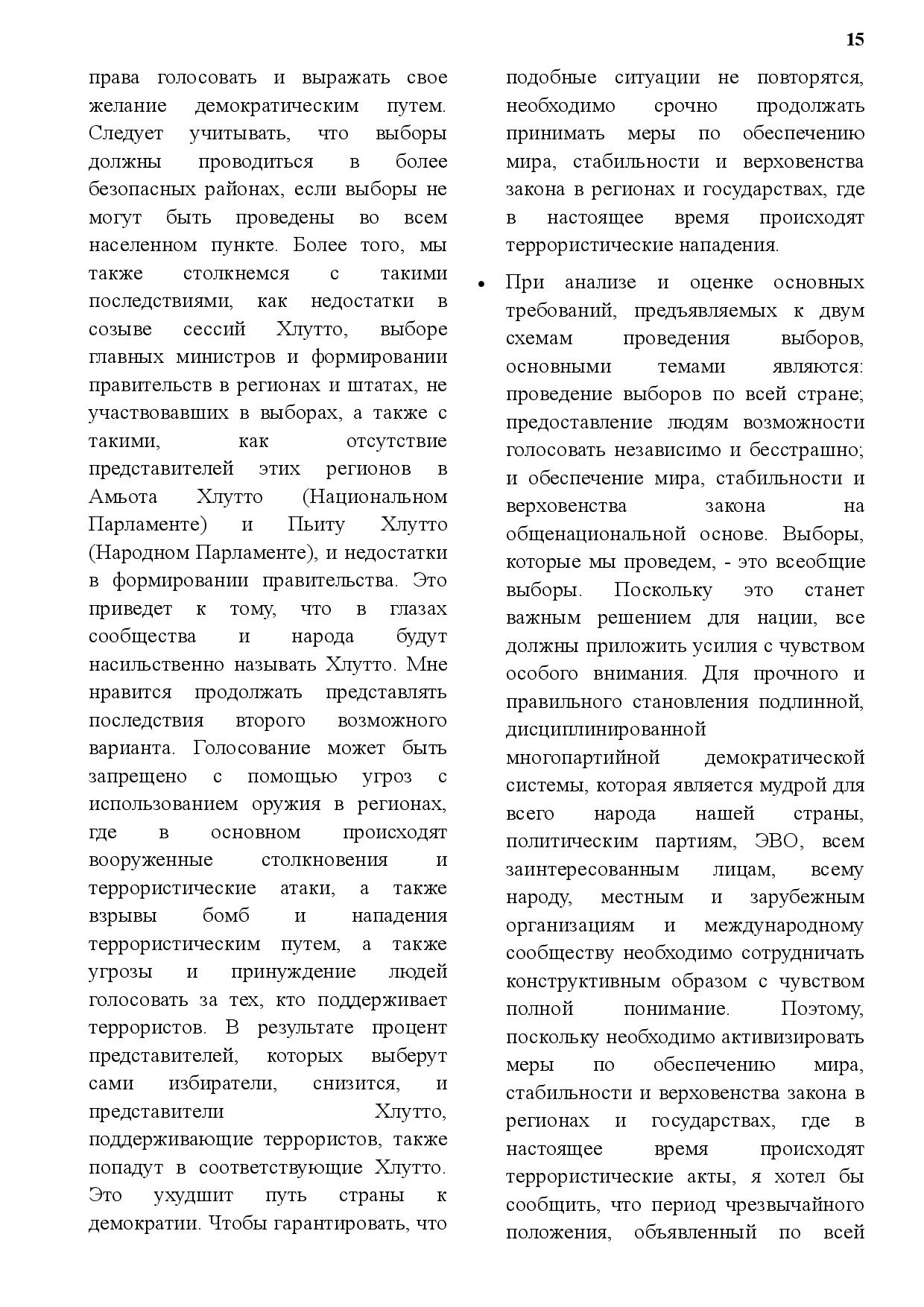 15

права голосовать и выражать свое желание демократическим путем. Следует учитывать, что выборы должны проводиться в более безопасных районах, если выборы не могут быть проведены во всем населенном пункте. Более того, мы также столкнемся с такими последствиями, как недостатки в созыве сессий Хлутто, выборе главных министров и формировании правительств в регионах и штатах, не участвовавших в выборах, а также с такими, как отсутствие представителей этих регионов в Амьота Хлутто (Национальном Парламенте) и Пьиту Хлутто (Народном Парламенте), и недостатки в формировании правительства. Это приведет к тому, что в глазах сообщества и народа будут насильственно называть Хлутто. Мне нравится продолжать представлять последствия второго возможного варианта. Голосование может быть запрещено с помощью угроз с использованием оружия в регионах, где в основном происходят вооруженные столкновения и террористические атаки, а также взрывы бомб и нападения террористическим путем, а также угрозы и принуждение людей голосовать за тех, кто поддерживает террористов. В результате процент представителей, которых выберут сами избиратели, снизится, и представители Хлутто, поддерживающие террористов, также попадут в соответствующие Хлутто. Это ухудшит путь страны к демократии. Чтобы гарантировать, что подобные ситуации не повторятся, необходимо срочно продолжать принимать меры по обеспечению мира, стабильности и верховенства закона в регионах и государствах, где в настоящее время происходят террористические нападения.

• При анализе и оценке основных требований, предъявляемых к двум схемам проведения выборов, основными темами являются: проведение выборов по всей стране; предоставление людям возможности голосовать независимо и бесстрашно; и обеспечение мира, стабильности и верховенства закона на общенациональной основе. Выборы, которые мы проведем, - это всеобщие выборы. Поскольку это станет важным решением для нации, все должны приложить усилия с чувством особого внимания. Для прочного и правильного становления подлинной, дисциплинированной многопартийной демократической системы, которая является мудрой для всего народа нашей страны, политическим партиям, ЭВО, всем заинтересованным лицам, всему народу, местным и зарубежным организациям и международному сообществу необходимо сотрудничать конструктивным образом с чувством полной понимание. Поэтому, поскольку необходимо активизировать меры по обеспечению мира, стабильности и верховенства закона в регионах и государствах, где в настоящее время происходят террористические акты, я хотел бы сообщить, что период чрезвычайного положения, объявленный по всей